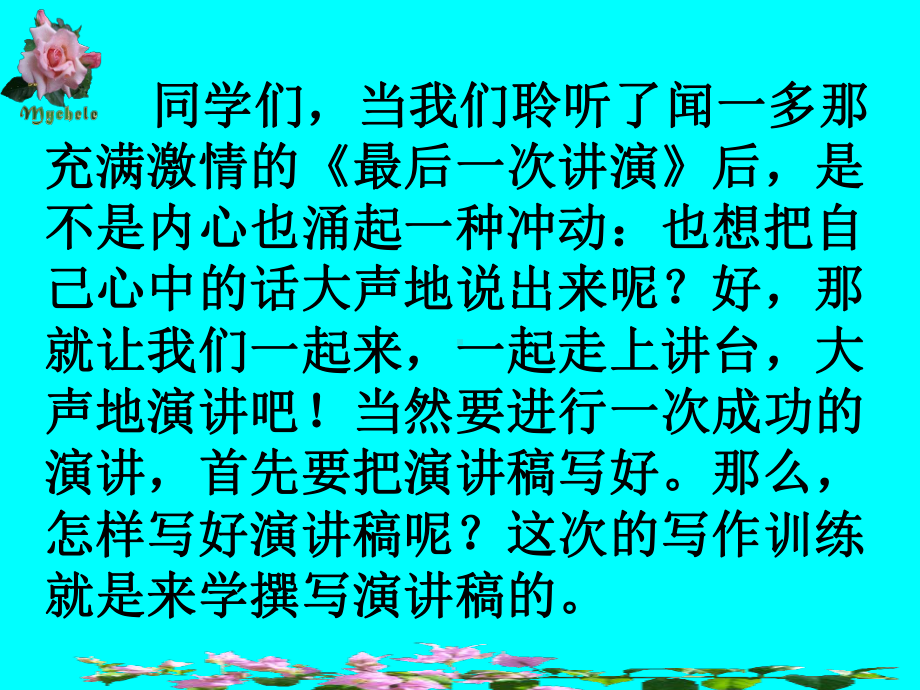 Mychele

同学们，当我们聆听了闻一多那充满激情的《最后一次讲演》后，是不是内心也涌起一种冲动：也想把自己心中的话大声地说出来呢？好，那就让我们一起来，一起走上讲台，大声地演讲吧！当然要进行一次成功的演讲，首先要把演讲稿写好。那么，怎样写好演讲稿呢？这次的写作训练就是来学撰写演讲稿的。